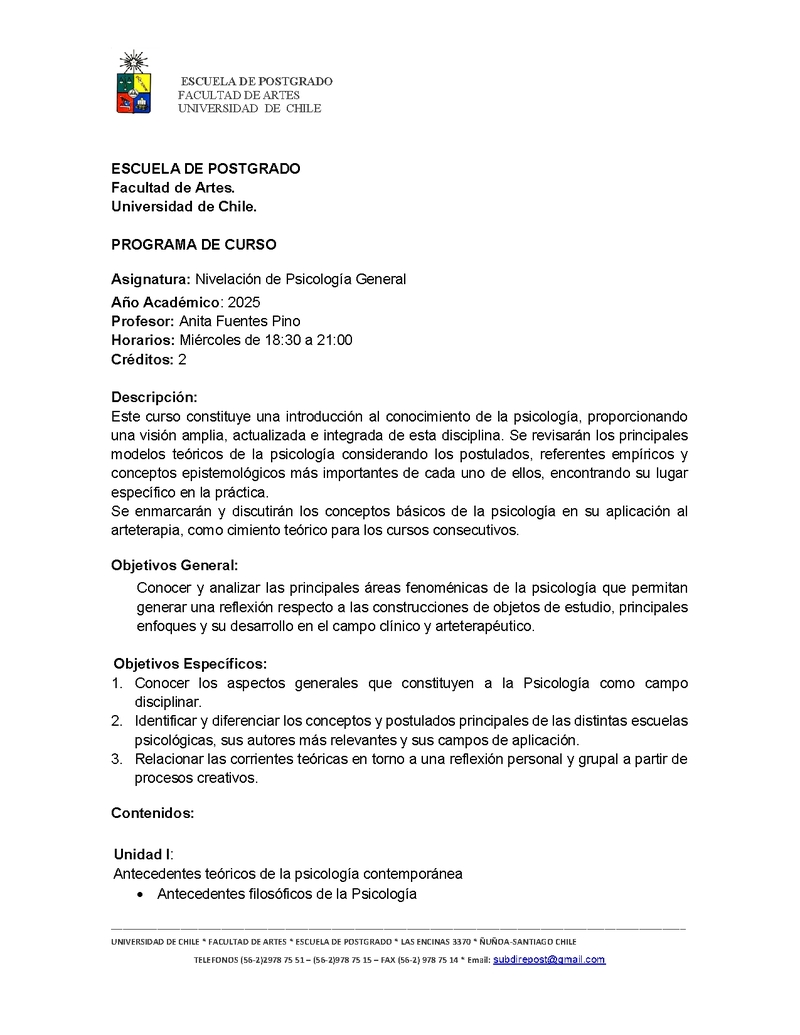 ESCUELA DE POSTGRADO
FACULTAD DE ARTES
UNIVERSIDAD DE CHILE

ESCUELA DE POSTGRADO
Facultad de Artes.
Universidad de Chile.

PROGRAMA DE CURSO

Asignatura: Nivelación de Psicología General
Año Académico: 2025
Profesor: Anita Fuentes Pino
Horarios: Miércoles de 18:30 a 21:00
Créditos: 2

Descripción:
Este curso constituye una introducción al conocimiento de la psicología, proporcionando una visión amplia, actualizada e integrada de esta disciplina. Se revisarán los principales modelos teóricos de la psicología considerando los postulados, referentes empíricos y conceptos epistemológicos más importantes de cada uno de ellos, encontrando su lugar específico en la práctica.
Se enmarcarán y discutirán los conceptos básicos de la psicología en su aplicación al arteterapia, como cimiento teórico para los cursos consecutivos.

Objetivos General:
Conocer y analizar las principales áreas fenoménicas de la psicología que permitan generar una reflexión respecto a las construcciones de objetos de estudio, principales enfoques y su desarrollo en el campo clínico y arteterapéutico.

Objetivos Específicos:
1. Conocer los aspectos generales que constituyen a la Psicología como campo disciplinar.
2. Identificar y diferenciar los conceptos y postulados principales de las distintas escuelas psicológicas, sus autores más relevantes y sus campos de aplicación.
3. Relacionar las corrientes teóricas en torno a una reflexión personal y grupal a partir de procesos creativos.

Contenidos:

Unidad I:
Antecedentes teóricos de la psicología contemporánea
• Antecedentes filosóficos de la Psicología

UNIVERSIDAD DE CHILE * FACULTAD DE ARTES * ESCUELA DE POSTGRADO * LAS ENCINAS 3370 * ÑUÑOA-SANTIAGO CHILE
TELEFONOS (56-2)2978 75 51 – (56-2)978 75 15 – FAX (56-2) 978 75 14 * Email: subdirepost@gmail.com